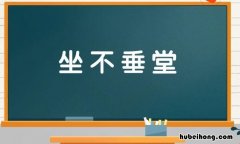 坐不垂堂

hubeihong.com